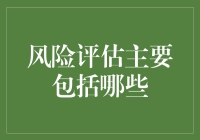 风险评估主要包括哪些